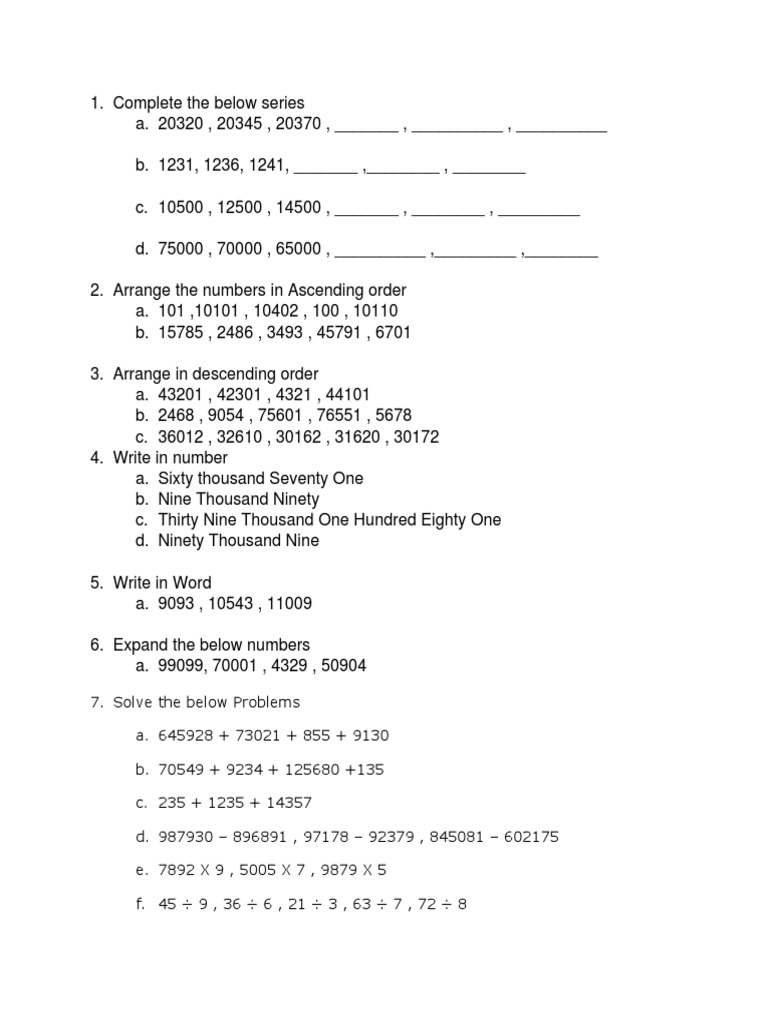 1. Complete the below series

a. 20320 , 20345 , 20370 , _______ , __________ , __________

b. 1231, 1236, 1241, _______ ,________ , ________

c. 10500 , 12500 , 14500 , _______ , ________ , _________

d. 75000 , 70000 , 65000 , __________ ,_________ ,________

2. Arrange the numbers in Ascending order

a. 101 ,10101 , 10402 , 100 , 10110

b. 15785 , 2486 , 3493 , 45791 , 6701

3. Arrange in descending order

a. 43201 , 42301 , 4321 , 44101

b. 2468 , 9054 , 75601 , 76551 , 5678

c. 36012 , 32610 , 30162 , 31620 , 30172

4. Write in number

a. Sixty thousand Seventy One

b. Nine Thousand Ninety

c. Thirty Nine Thousand One Hundred Eighty One

d. Ninety Thousand Nine

5. Write in Word

a. 9093 , 10543 , 11009

6. Expand the below numbers

a. 99099, 70001 , 4329 , 50904

7. Solve the below Problems

a. 645928 + 73021 + 855 + 9130

b. 70549 + 9234 + 125680 +135

c. 235 + 1235 + 14357

d. 987930 – 896891 , 97178 – 92379 , 845081 – 602175

e. 7892 X 9 , 5005 X 7 , 9879 X 5

f. 45 ÷ 9 , 36 ÷ 6 , 21 ÷ 3 , 63 ÷ 7 , 72 ÷ 8